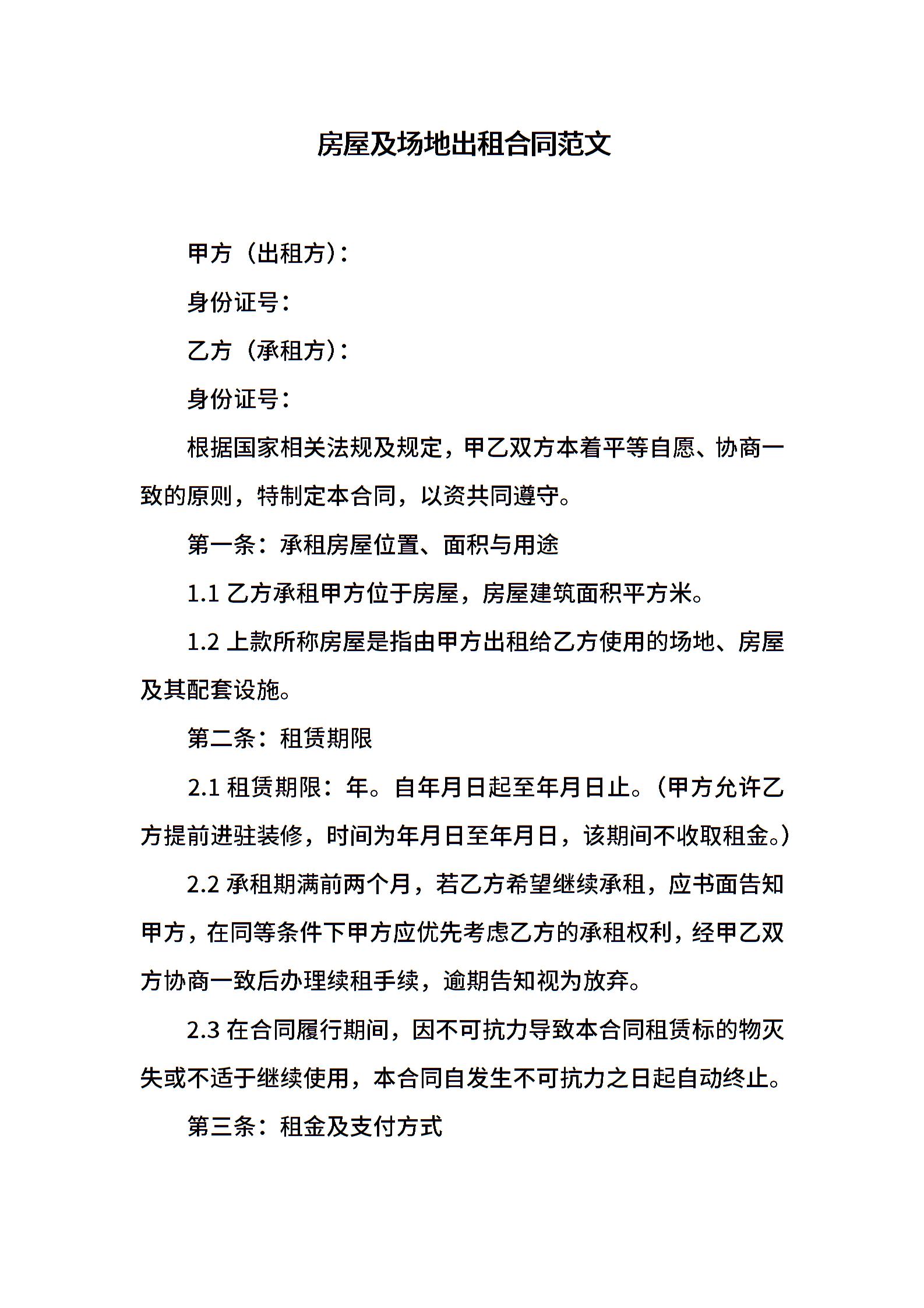 房屋及场地出租合同范文

甲方（出租方）：

身份证号：

乙方（承租方）：

身份证号：

根据国家相关法规及规定，甲乙双方本着平等自愿、协商一致的原则，特制定本合同，以资共同遵守。

第一条：承租房屋位置、面积与用途

1.1 乙方承租甲方位于房屋，房屋建筑面积平方米。

1.2 上款所称房屋是指由甲方出租给乙方使用的场地、房屋及其配套设施。

第二条：租赁期限

2.1 租赁期限：年。自年月日起至年月日止。（甲方允许乙方提前进驻装修，时间为年月日至年月日，该期间不收取租金。）

2.2 承租期满前两个月，若乙方希望继续承租，应书面告知甲方，在同等条件下甲方应优先考虑乙方的承租权利，经甲乙双方协商一致后办理续租手续，逾期告知视为放弃。

2.3 在合同履行期间，因不可抗力导致本合同租赁标的物灭失或不适于继续使用，本合同自发生不可抗力之日起自动终止。

第三条：租金及支付方式